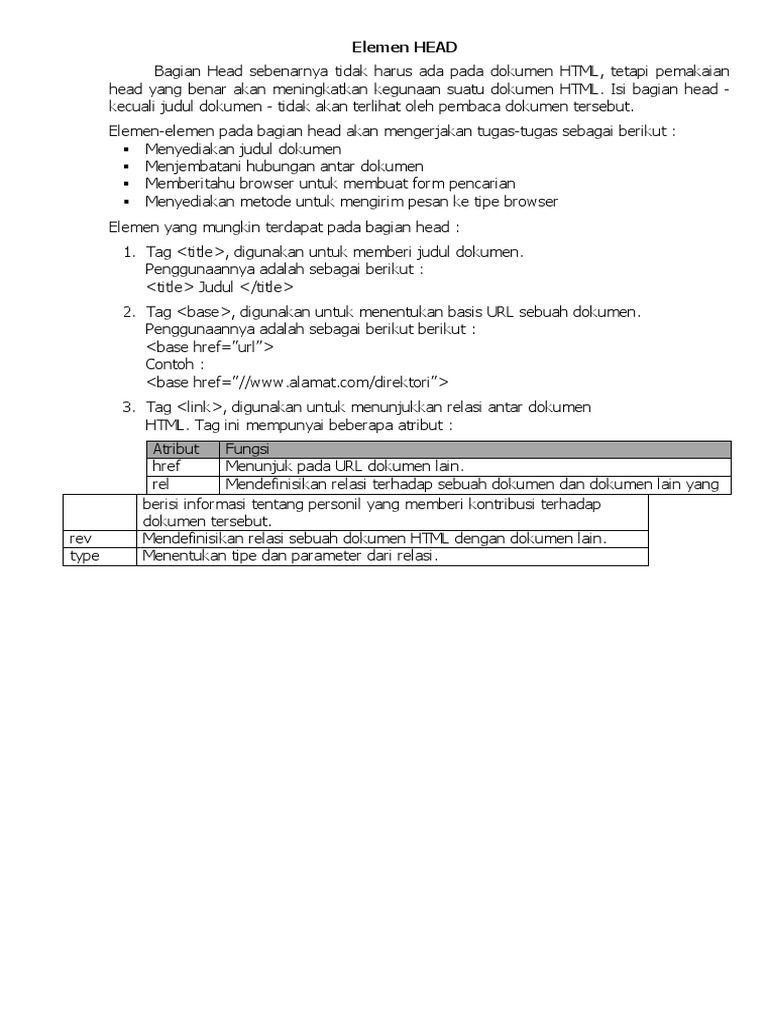 Elemen HEAD

Bagian Head sebenarnya tidak harus ada pada dokumen HTML, tetapi pemakaian head yang benar akan meningkatkan kegunaan suatu dokumen HTML. Isi bagian head - kecuali judul dokumen - tidak akan terlihat oleh pembaca dokumen tersebut.

Elemen-elemen pada bagian head akan mengerjakan tugas-tugas sebagai berikut :
▪ Menyediakan judul dokumen
▪ Menjembatani hubungan antar dokumen
▪ Memberitahu browser untuk membuat form pencarian
▪ Menyediakan metode untuk mengirim pesan ke tipe browser

Elemen yang mungkin terdapat pada bagian head :

1. Tag <title>, digunakan untuk memberi judul dokumen. Penggunaannya adalah sebagai berikut :
<title> Judul </title>

2. Tag <base>, digunakan untuk menentukan basis URL sebuah dokumen. Penggunaannya adalah sebagai berikut berikut :
<base href="url">
Contoh :
<base href="//www.alamat.com/direktori">

3. Tag <link>, digunakan untuk menunjukkan relasi antar dokumen HTML. Tag ini mempunyai beberapa atribut :

| Atribut | Fungsi |
|---|---|
| href | Menunjuk pada URL dokumen lain. |
| rel | Mendefinisikan relasi terhadap sebuah dokumen dan dokumen lain yang |

| | berisi informasi tentang personil yang memberi kontribusi terhadap dokumen tersebut. |
|---|---|
| rev | Mendefinisikan relasi sebuah dokumen HTML dengan dokumen lain. |
| type | Menentukan tipe dan parameter dari relasi. |